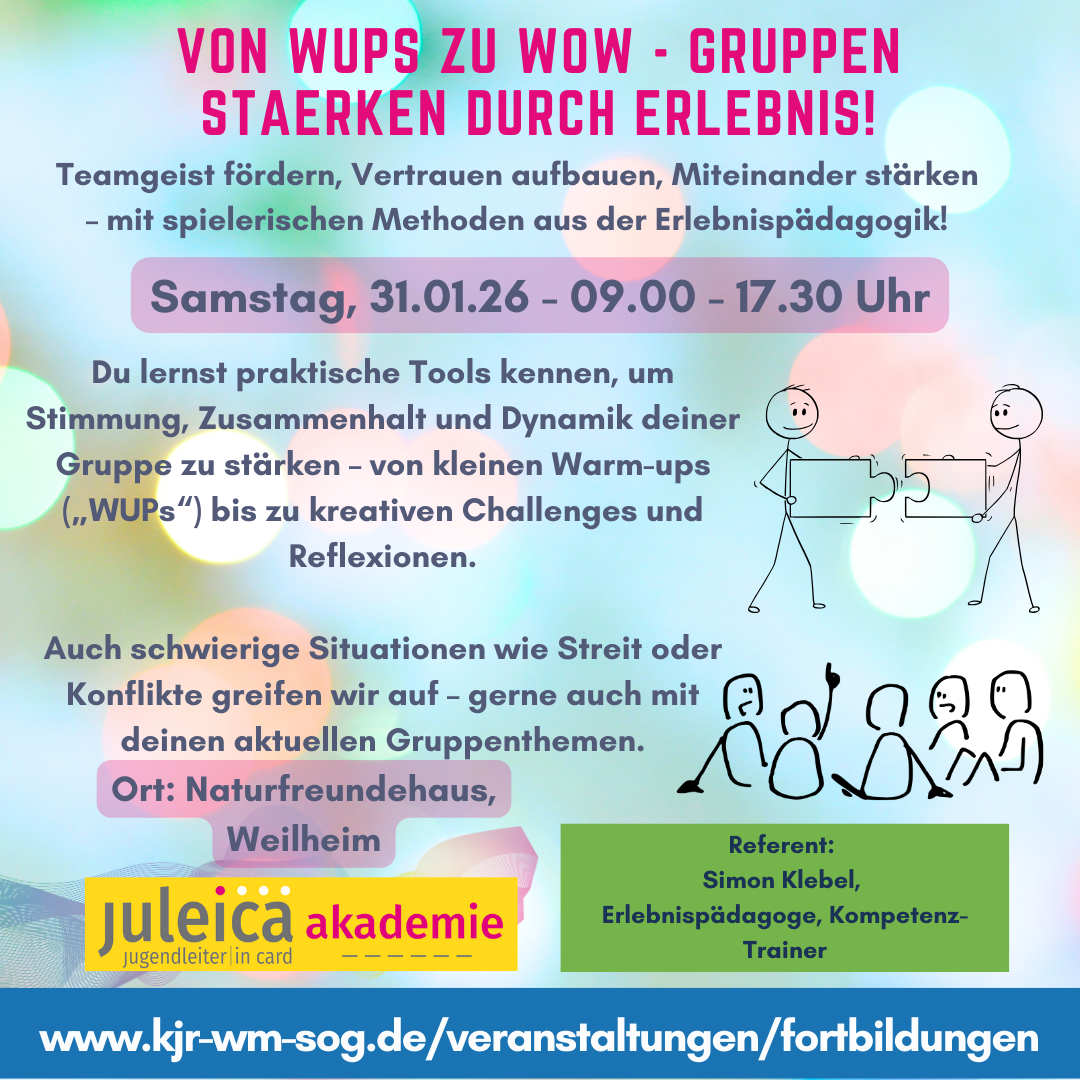 VON WUPS ZU WOW - GRUPPEN STAERKEN DURCH ERLEBNIS!

Teamgeist fördern, Vertrauen aufbauen, Miteinander stärken – mit spielerischen Methoden aus der Erlebnispädagogik!

Samstag, 31.01.26 - 09.00 - 17.30 Uhr

Du lernst praktische Tools kennen, um Stimmung, Zusammenhalt und Dynamik deiner Gruppe zu stärken – von kleinen Warm-ups („WUPs“) bis zu kreativen Challenges und Reflexionen.

Auch schwierige Situationen wie Streit oder Konflikte greifen wir auf – gerne auch mit deinen aktuellen Gruppenthemen.

Ort: Naturfreundehaus, Weilheim

juleica akademie
jugendleiter|in card

Referent:
Simon Klebel,
Erlebnispädagoge, Kompetenz-Trainer

www.kjr-wm-sog.de/veranstaltungen/fortbildungen